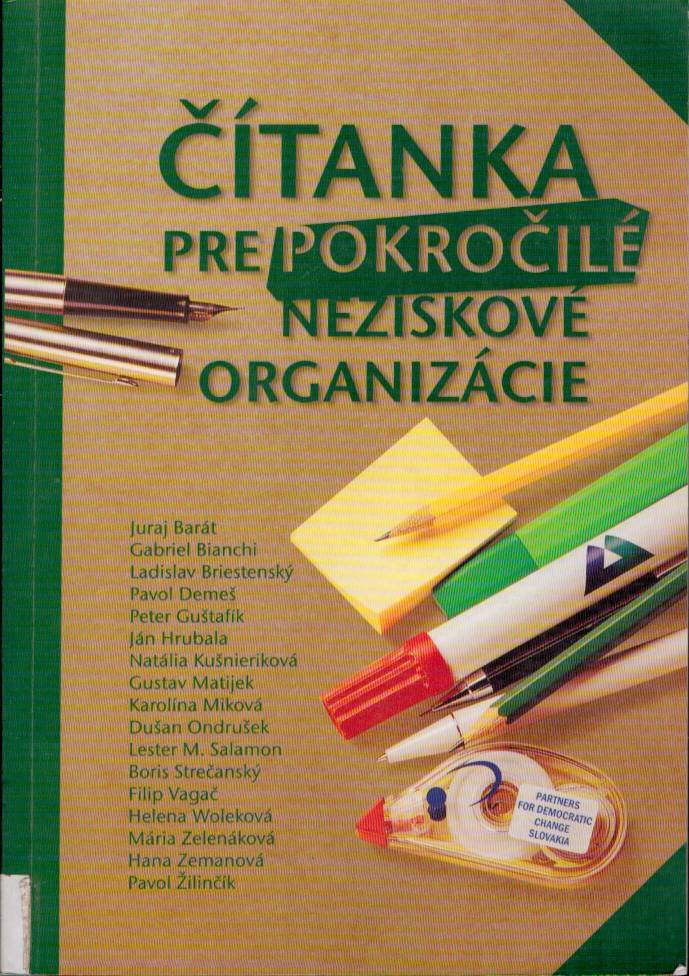 ČÍTANKA
PRE POKROČILÉ
NEZISKOVÉ
ORGANIZÁCIE

Juraj Barát
Gabriel Bianchi
Ladislav Briestenský
Pavol Demeš
Peter Guštafík
Ján Hrubala
Natália Kušnieriková
Gustav Matijek
Karolína Miková
Dušan Ondrušek
Lester M. Salamon
Boris Strečanský
Filip Vagač
Helena Woleková
Mária Zelenáková
Hana Zemanová
Pavol Žilinčík

PARTNERS
FOR DEMOCRATIC
CHANGE
SLOVAKIA